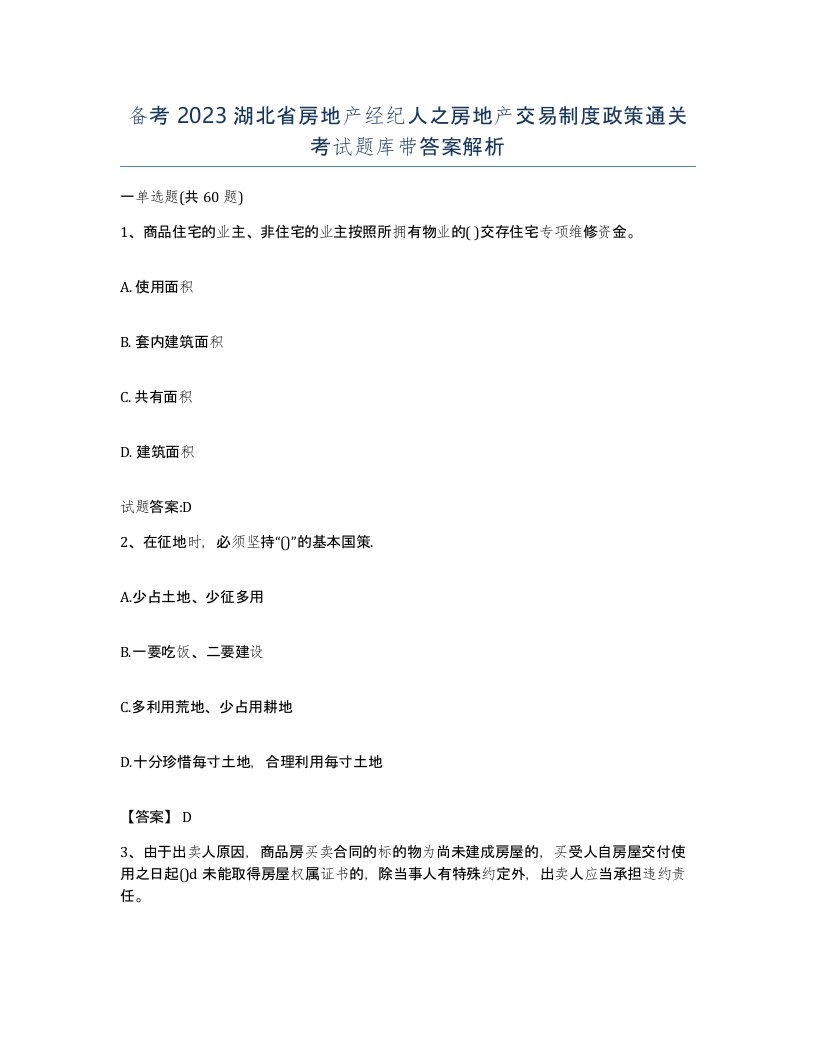 备考 2023 湖北省房地产经纪人之房地产交易制度政策通关考试题库带答案解析

一单选题(共 60 题)

1、商品住宅的业主、非住宅的业主按照所拥有物业的( )交存住宅专项维修资金。

A. 使用面积

B. 套内建筑面积

C. 共有面积

D. 建筑面积

试题答案:D

2、在征地时，必须坚持“()”的基本国策.

A.少占土地、少征多用

B.一要吃饭、二要建设

C.多利用荒地、少占用耕地

D.十分珍惜每寸土地，合理利用每寸土地

【答案】 D

3、由于出卖人原因，商品房买卖合同的标的物为尚未建成房屋的，买受人自房屋交付使用之日起()d 未能取得房屋权属证书的，除当事人有特殊约定外，出卖人应当承担违约责任。